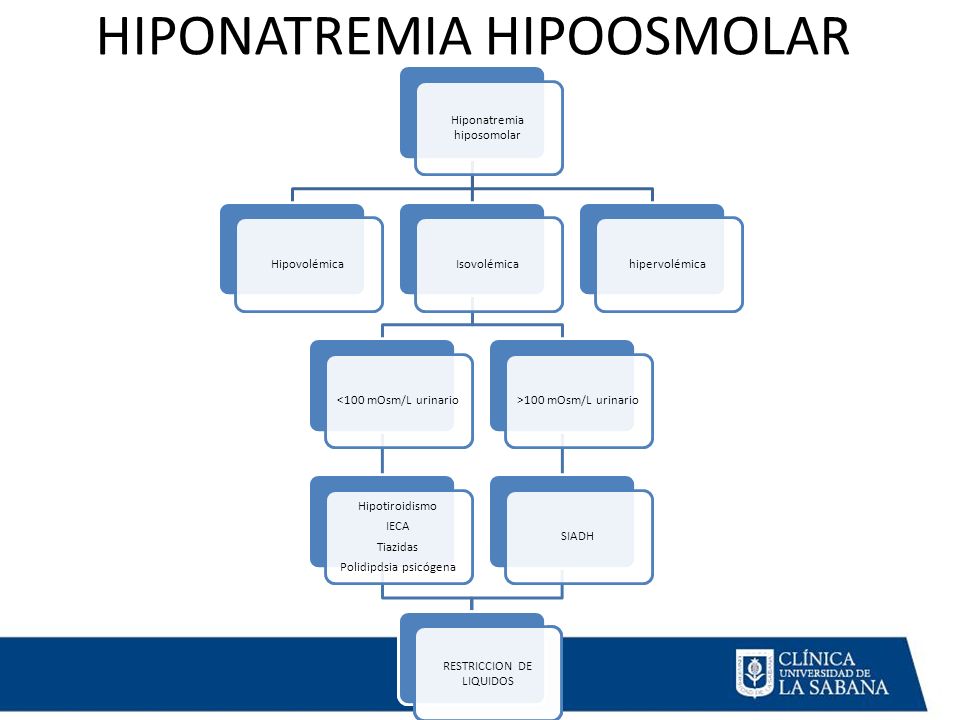 HIPONATREMIA HIPOOSMOLAR

Hiponatremia hiposomolar

Hipovolémica

Isovolémica

hipervolémica

<100 mOsm/L urinario

>100 mOsm/L urinario

Hipotiroidismo
IECA
Tiazidas
Polidipdsia psicógena

SIADH

RESTRICCION DE LIQUIDOS

CLÍNICA UNIVERSIDAD DE LA SABANA